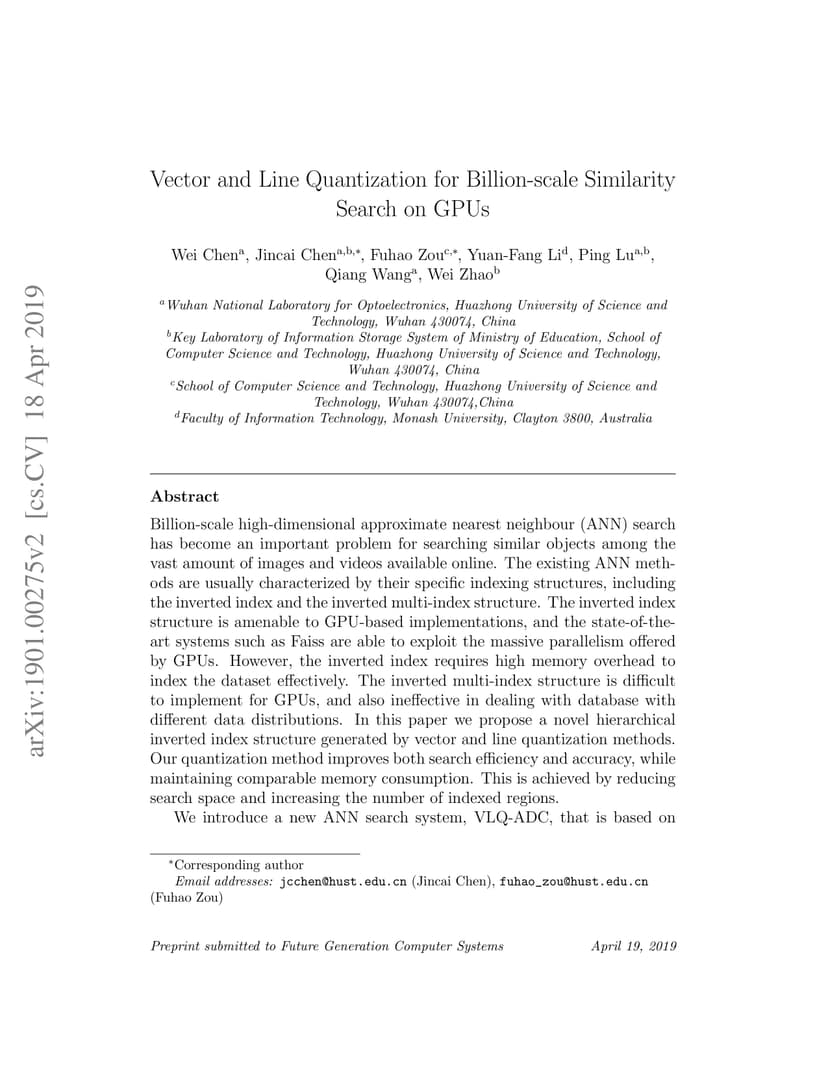 arXiv:1901.00275v2 [cs.CV] 18 Apr 2019

Vector and Line Quantization for Billion-scale Similarity Search on GPUs

Wei Chen$^{a}$, Jincai Chen$^{a,b,*}$, Fuhao Zou$^{c,*}$, Yuan-Fang Li$^{d}$, Ping Lu$^{a,b}$, Qiang Wang$^{a}$, Wei Zhao$^{b}$

$^{a}$Wuhan National Laboratory for Optoelectronics, Huazhong University of Science and Technology, Wuhan 430074, China
$^{b}$Key Laboratory of Information Storage System of Ministry of Education, School of Computer Science and Technology, Huazhong University of Science and Technology, Wuhan 430074, China
$^{c}$School of Computer Science and Technology, Huazhong University of Science and Technology, Wuhan 430074,China
$^{d}$Faculty of Information Technology, Monash University, Clayton 3800, Australia

Abstract

Billion-scale high-dimensional approximate nearest neighbour (ANN) search has become an important problem for searching similar objects among the vast amount of images and videos available online. The existing ANN methods are usually characterized by their specific indexing structures, including the inverted index and the inverted multi-index structure. The inverted index structure is amenable to GPU-based implementations, and the state-of-the-art systems such as Faiss are able to exploit the massive parallelism offered by GPUs. However, the inverted index requires high memory overhead to index the dataset effectively. The inverted multi-index structure is difficult to implement for GPUs, and also ineffective in dealing with database with different data distributions. In this paper we propose a novel hierarchical inverted index structure generated by vector and line quantization methods. Our quantization method improves both search efficiency and accuracy, while maintaining comparable memory consumption. This is achieved by reducing search space and increasing the number of indexed regions.

We introduce a new ANN search system, VLQ-ADC, that is based on

$^{*}$Corresponding author
Email addresses: jcchen@hust.edu.cn (Jincai Chen), fuhao_zou@hust.edu.cn (Fuhao Zou)

Preprint submitted to Future Generation Computer Systems April 19, 2019